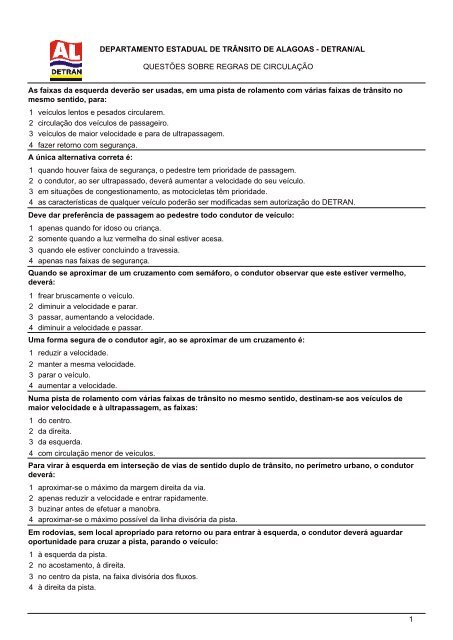 AL
DETRAN

DEPARTAMENTO ESTADUAL DE TRÂNSITO DE ALAGOAS - DETRAN/AL

QUESTÕES SOBRE REGRAS DE CIRCULAÇÃO

As faixas da esquerda deverão ser usadas, em uma pista de rolamento com várias faixas de trânsito no mesmo sentido, para:

1 veículos lentos e pesados circularem.
2 circulação dos veículos de passageiro.
3 veículos de maior velocidade e para de ultrapassagem.
4 fazer retorno com segurança.

A única alternativa correta é:

1 quando houver faixa de segurança, o pedestre tem prioridade de passagem.
2 o condutor, ao ser ultrapassado, deverá aumentar a velocidade do seu veículo.
3 em situações de congestionamento, as motocicletas têm prioridade.
4 as características de qualquer veículo poderão ser modificadas sem autorização do DETRAN.

Deve dar preferência de passagem ao pedestre todo condutor de veículo:

1 apenas quando for idoso ou criança.
2 somente quando a luz vermelha do sinal estiver acesa.
3 quando ele estiver concluindo a travessia.
4 apenas nas faixas de segurança.

Quando se aproximar de um cruzamento com semáforo, o condutor observar que este estiver vermelho, deverá:

1 frear bruscamente o veículo.
2 diminuir a velocidade e parar.
3 passar, aumentando a velocidade.
4 diminuir a velocidade e passar.

Uma forma segura de o condutor agir, ao se aproximar de um cruzamento é:

1 reduzir a velocidade.
2 manter a mesma velocidade.
3 parar o veículo.
4 aumentar a velocidade.

Numa pista de rolamento com várias faixas de trânsito no mesmo sentido, destinam-se aos veículos de maior velocidade e à ultrapassagem, as faixas:

1 do centro.
2 da direita.
3 da esquerda.
4 com circulação menor de veículos.

Para virar à esquerda em interseção de vias de sentido duplo de trânsito, no perímetro urbano, o condutor deverá:

1 aproximar-se o máximo da margem direita da via.
2 apenas reduzir a velocidade e entrar rapidamente.
3 buzinar antes de efetuar a manobra.
4 aproximar-se o máximo possível da linha divisória da pista.

Em rodovias, sem local apropriado para retorno ou para entrar à esquerda, o condutor deverá aguardar oportunidade para cruzar a pista, parando o veículo:

1 à esquerda da pista.
2 no acostamento, à direita.
3 no centro da pista, na faixa divisória dos fluxos.
4 à direita da pista.

1